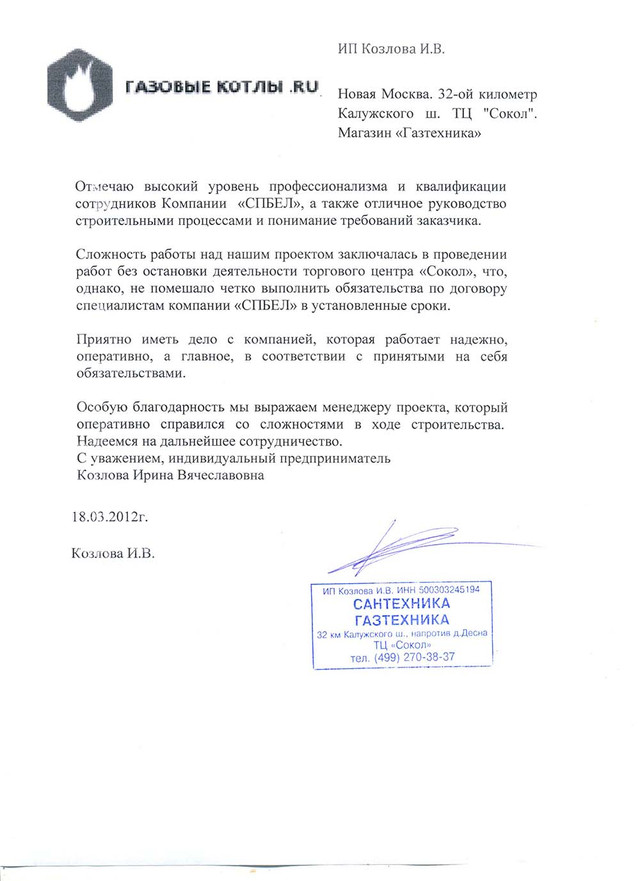 ГАЗОВЫЕ КОТЛЫ .RU

ИП Козлова И.В.

Новая Москва. 32-ой километр Калужского ш. ТЦ "Сокол". Магазин «Газтехника»

Отмечаю высокий уровень профессионализма и квалификации сотрудников Компании «СПБЕЛ», а также отличное руководство строительными процессами и понимание требований заказчика.

Сложность работы над нашим проектом заключалась в проведении работ без остановки деятельности торгового центра «Сокол», что, однако, не помешало четко выполнить обязательства по договору специалистам компании «СПБЕЛ» в установленные сроки.

Приятно иметь дело с компанией, которая работает надежно, оперативно, а главное, в соответствии с принятыми на себя обязательствами.

Особую благодарность мы выражаем менеджеру проекта, который оперативно справился со сложностями в ходе строительства. Надеемся на дальнейшее сотрудничество.
С уважением, индивидуальный предприниматель
Козлова Ирина Вячеславовна

18.03.2012г.

Козлова И.В.

ИП Козлова И.В. ИНН 500303245194
САНТЕХНИКА
ГАЗТЕХНИКА
32 км Калужского ш., напротив д.Десна
ТЦ «Сокол»
тел. (499) 270-38-37